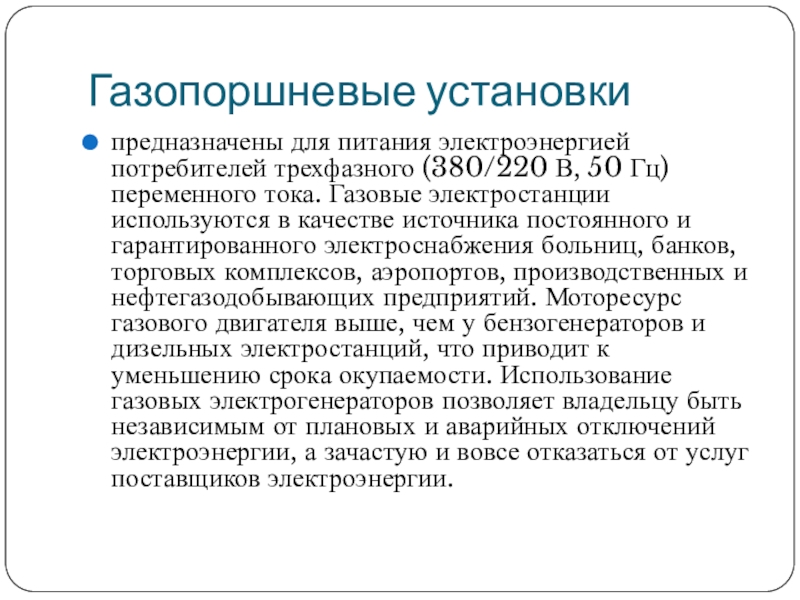 Газопоршневые установки

предназначены для питания электроэнергией потребителей трехфазного (380/220 В, 50 Гц) переменного тока. Газовые электростанции используются в качестве источника постоянного и гарантированного электроснабжения больниц, банков, торговых комплексов, аэропортов, производственных и нефтегазодобывающих предприятий. Моторесурс газового двигателя выше, чем у бензогенераторов и дизельных электростанций, что приводит к уменьшению срока окупаемости. Использование газовых электрогенераторов позволяет владельцу быть независимым от плановых и аварийных отключений электроэнергии, а зачастую и вовсе отказаться от услуг поставщиков электроэнергии.